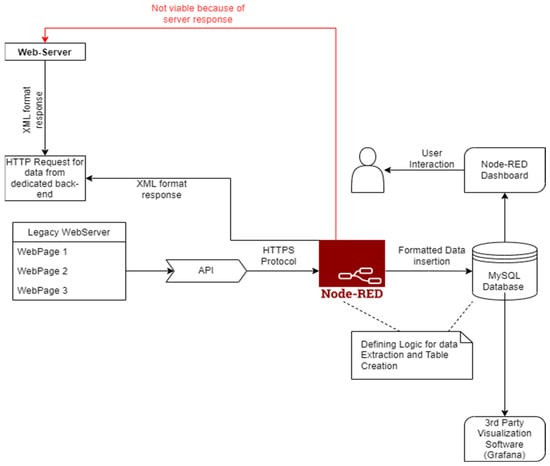 Not viable because of server response

Web-Server

XML format response

HTTP Request for data from dedicated back-end

XML format response

User Interaction

Node-RED Dashboard

Legacy WebServer

WebPage 1

WebPage 2

WebPage 3

API

HTTPS Protocol

Node-RED

Formatted Data insertion

MySQL Database

Defining Logic for data Extraction and Table Creation

3rd Party Visualization Software (Grafana)